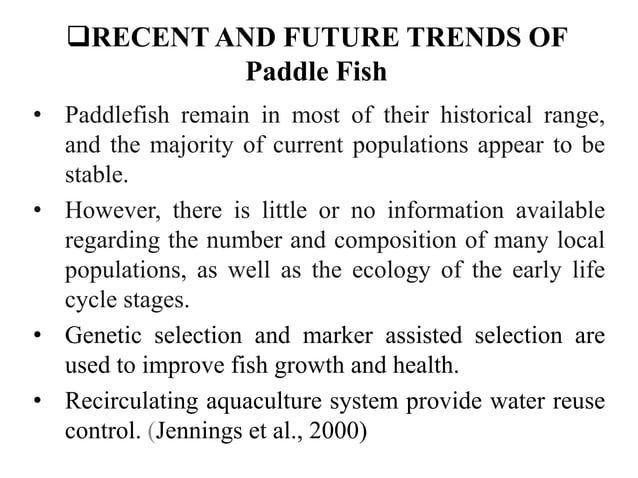 ❑RECENT AND FUTURE TRENDS OF Paddle Fish

• Paddlefish remain in most of their historical range, and the majority of current populations appear to be stable.

• However, there is little or no information available regarding the number and composition of many local populations, as well as the ecology of the early life cycle stages.

• Genetic selection and marker assisted selection are used to improve fish growth and health.

• Recirculating aquaculture system provide water reuse control. (Jennings et al., 2000)